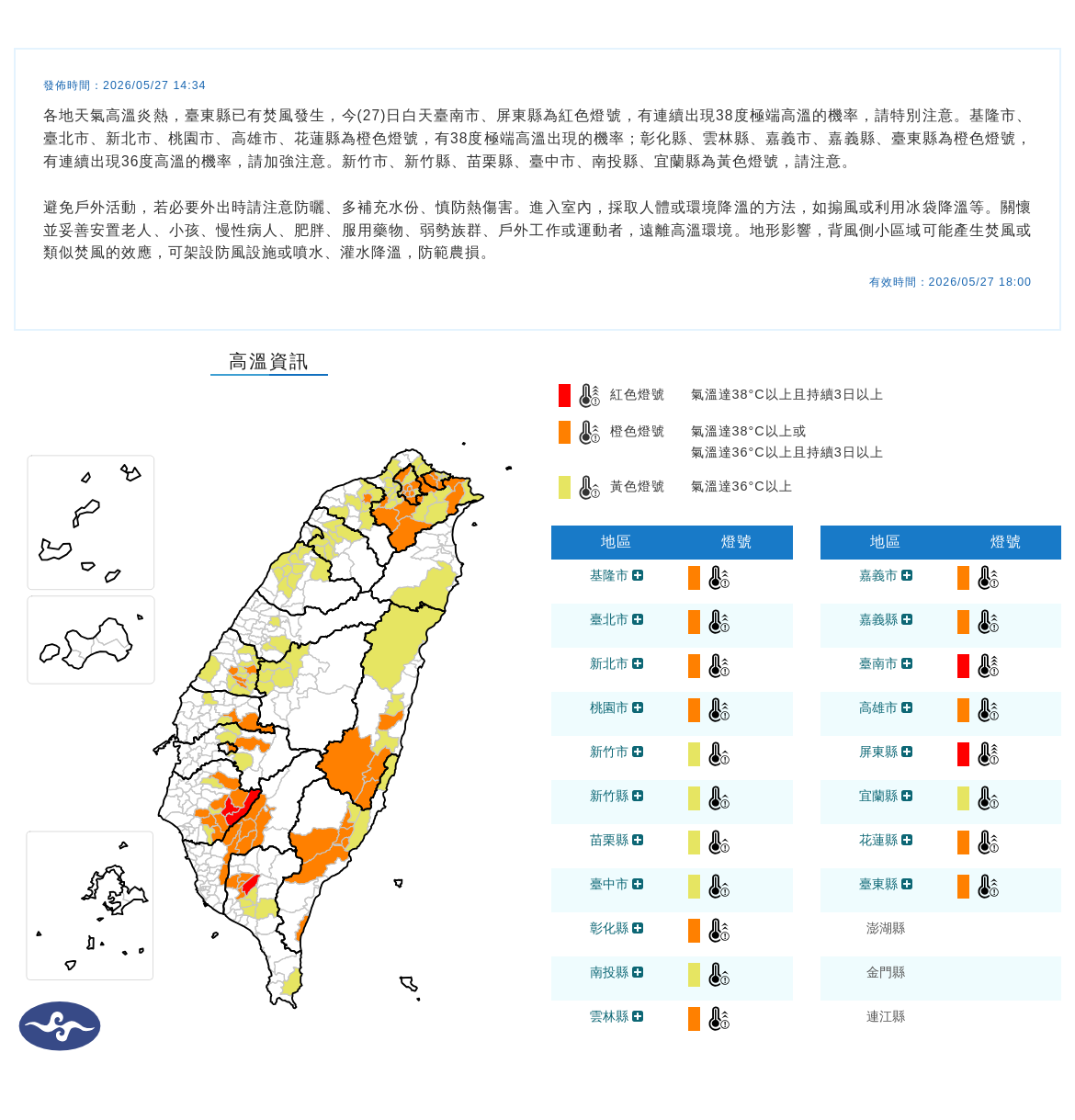 發佈時間：2026/05/27 14:34

各地天氣高溫炎熱，臺東縣已有焚風發生，今(27)日白天臺南市、屏東縣為紅色燈號，有連續出現38度極端高溫的機率，請特別注意。基隆市、臺北市、新北市、桃園市、高雄市、花蓮縣為橙色燈號，有38度極端高溫出現的機率；彰化縣、雲林縣、嘉義市、嘉義縣、臺東縣為橙色燈號，有連續出現36度高溫的機率，請加強注意。新竹市、新竹縣、苗栗縣、臺中市、南投縣、宜蘭縣為黃色燈號，請注意。

避免戶外活動，若必要外出時請注意防曬、多補充水份、慎防熱傷害。進入室內，採取人體或環境降溫的方法，如搧風或利用冰袋降溫等。關懷並妥善安置老人、小孩、慢性病人、肥胖、服用藥物、弱勢族群、戶外工作或運動者，遠離高溫環境。地形影響，背風側小區域可能產生焚風或類似焚風的效應，可架設防風設施或噴水、灌水降溫，防範農損。

有效時間：2026/05/27 18:00

高溫資訊

紅色燈號 氣溫達38°C以上且持續3日以上
橙色燈號 氣溫達38°C以上或 氣溫達36°C以上且持續3日以上
黃色燈號 氣溫達36°C以上

| 地區 | 燈號 |
|---|---|
| 基隆市 | |
| 臺北市 | |
| 新北市 | |
| 桃園市 | |
| 新竹市 | |
| 新竹縣 | |
| 苗栗縣 | |
| 臺中市 | |
| 彰化縣 | |
| 南投縣 | |
| 雲林縣 | |

| 地區 | 燈號 |
|---|---|
| 嘉義市 | |
| 嘉義縣 | |
| 臺南市 | |
| 高雄市 | |
| 屏東縣 | |
| 宜蘭縣 | |
| 花蓮縣 | |
| 臺東縣 | |
| 澎湖縣 | |
| 金門縣 | |
| 連江縣 | |